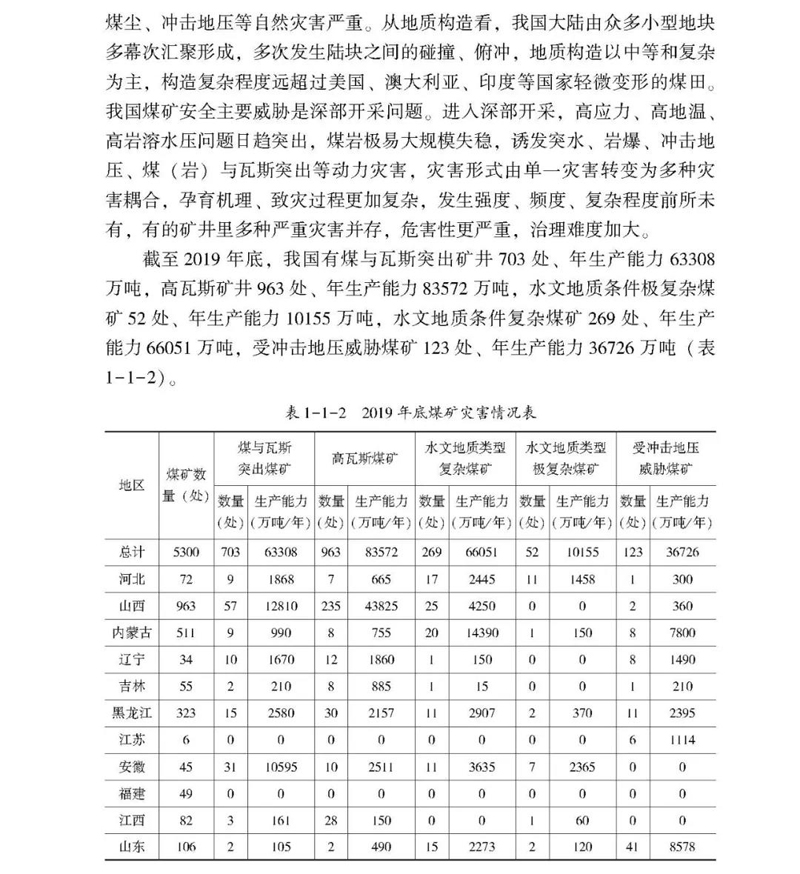 煤尘、冲击地压等自然灾害严重。从地质构造看，我国大陆由众多小型地块多幕次汇聚形成，多次发生陆块之间的碰撞、俯冲，地质构造以中等和复杂为主，构造复杂程度远超过美国、澳大利亚、印度等国家轻微变形的煤田。我国煤矿安全主要威胁是深部开采问题。进入深部开采，高应力、高地温、高岩溶水压问题日趋突出，煤岩极易大规模失稳，诱发突水、岩爆、冲击地压、煤（岩）与瓦斯突出等动力灾害，灾害形式由单一灾害转变为多种灾害耦合，孕育机理、致灾过程更加复杂，发生强度、频度、复杂程度前所未有，有的矿井里多种严重灾害并存，危害性更严重，治理难度加大。

截至2019年底，我国有煤与瓦斯突出矿井703处、年生产能力63308万吨，高瓦斯矿井963处、年生产能力83572万吨，水文地质条件极复杂煤矿52处、年生产能力10155万吨，水文地质条件复杂煤矿269处、年生产能力66051万吨，受冲击地压威胁煤矿123处、年生产能力36726万吨（表1-1-2）。

表1-1-2　2019年底煤矿灾害情况表

| 地区 | 煤矿数量（处） | 煤与瓦斯突出煤矿 数量（处） | 煤与瓦斯突出煤矿 生产能力（万吨/年） | 高瓦斯煤矿 数量（处） | 高瓦斯煤矿 生产能力（万吨/年） | 水文地质类型复杂煤矿 数量（处） | 水文地质类型复杂煤矿 生产能力（万吨/年） | 水文地质类型极复杂煤矿 数量（处） | 水文地质类型极复杂煤矿 生产能力（万吨/年） | 受冲击地压威胁煤矿 数量（处） | 受冲击地压威胁煤矿 生产能力（万吨/年） |
|---|---|---|---|---|---|---|---|---|---|---|---|
| 总计 | 5300 | 703 | 63308 | 963 | 83572 | 269 | 66051 | 52 | 10155 | 123 | 36726 |
| 河北 | 72 | 9 | 1868 | 7 | 665 | 17 | 2445 | 11 | 1458 | 1 | 300 |
| 山西 | 963 | 57 | 12810 | 235 | 43825 | 25 | 4250 | 0 | 0 | 2 | 360 |
| 内蒙古 | 511 | 9 | 990 | 8 | 755 | 20 | 14390 | 1 | 150 | 8 | 7800 |
| 辽宁 | 34 | 10 | 1670 | 12 | 1860 | 1 | 150 | 0 | 0 | 8 | 1490 |
| 吉林 | 55 | 2 | 210 | 8 | 885 | 1 | 15 | 0 | 0 | 1 | 210 |
| 黑龙江 | 323 | 15 | 2580 | 30 | 2157 | 11 | 2907 | 2 | 370 | 11 | 2395 |
| 江苏 | 6 | 0 | 0 | 0 | 0 | 0 | 0 | 0 | 0 | 6 | 1114 |
| 安徽 | 45 | 31 | 10595 | 10 | 2511 | 11 | 3635 | 7 | 2365 | 0 | 0 |
| 福建 | 49 | 0 | 0 | 0 | 0 | 0 | 0 | 0 | 0 | 0 | 0 |
| 江西 | 82 | 3 | 161 | 28 | 150 | 0 | 0 | 1 | 60 | 0 | 0 |
| 山东 | 106 | 2 | 105 | 2 | 490 | 15 | 2273 | 2 | 120 | 41 | 8578 |